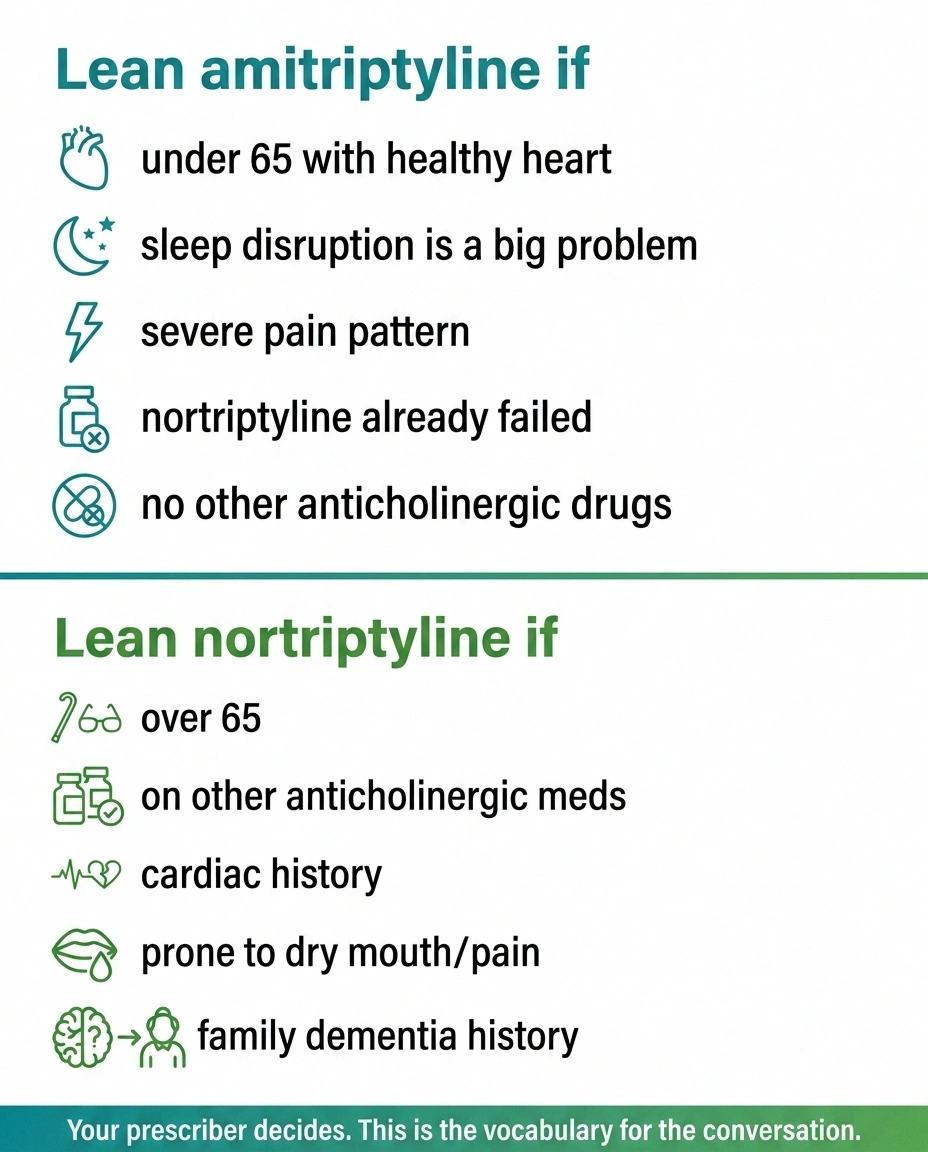 Lean amitriptyline if

under 65 with healthy heart

sleep disruption is a big problem

severe pain pattern

nortriptyline already failed

no other anticholinergic drugs

Lean nortriptyline if

over 65

on other anticholinergic meds

cardiac history

prone to dry mouth/pain

family dementia history

Your prescriber decides. This is the vocabulary for the conversation.